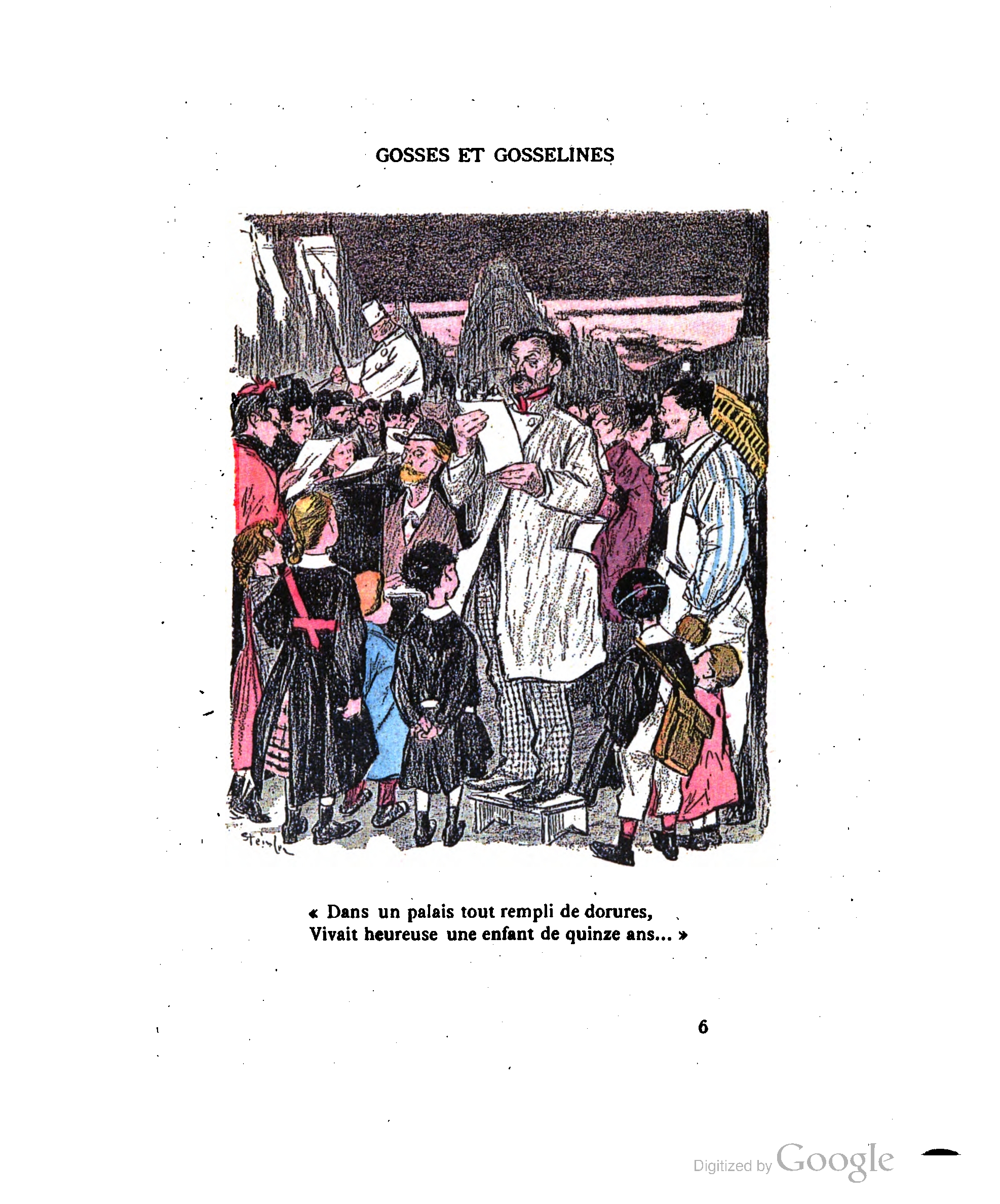 GOSSES ET GOSSELINES

Steinlen

« Dans un palais tout rempli de dorures,
Vivait heureuse une enfant de quinze ans... »

6

Digitized by Google